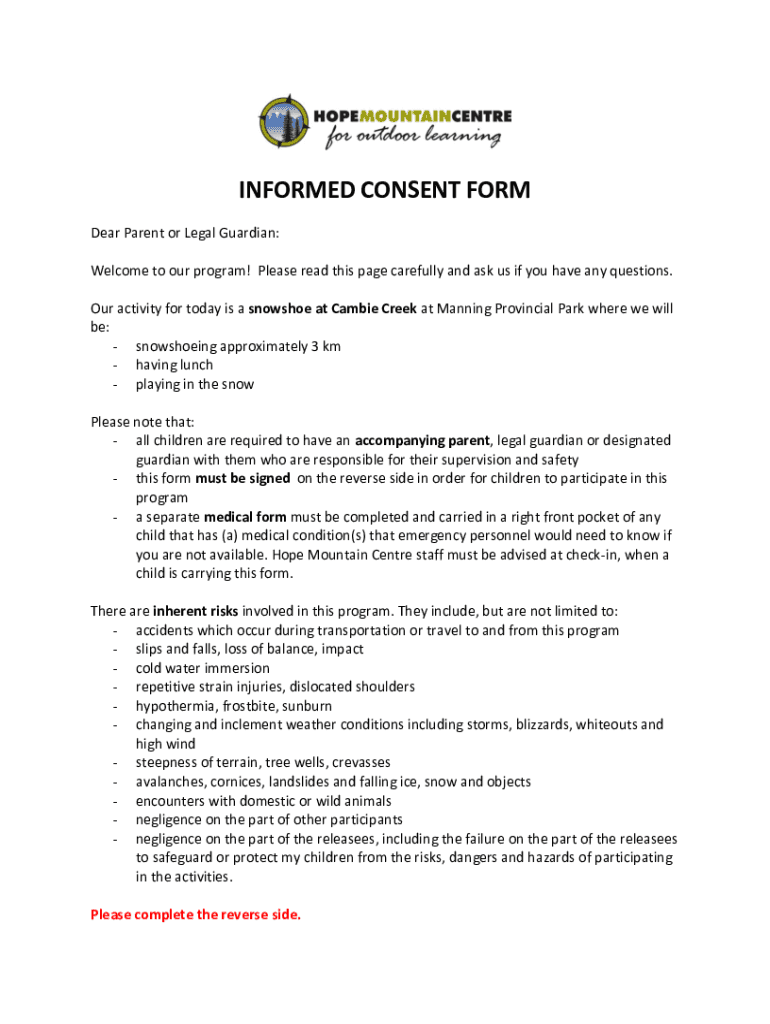 HOPEMOUNTAINCENTRE
for outdoor learning

INFORMED CONSENT FORM

Dear Parent or Legal Guardian:

Welcome to our program! Please read this page carefully and ask us if you have any questions.

Our activity for today is a snowshoe at Cambie Creek at Manning Provincial Park where we will be:
- snowshoeing approximately 3 km
- having lunch
- playing in the snow

Please note that:
- all children are required to have an accompanying parent, legal guardian or designated guardian with them who are responsible for their supervision and safety
- this form must be signed on the reverse side in order for children to participate in this program
- a separate medical form must be completed and carried in a right front pocket of any child that has (a) medical condition(s) that emergency personnel would need to know if you are not available. Hope Mountain Centre staff must be advised at check-in, when a child is carrying this form.

There are inherent risks involved in this program. They include, but are not limited to:
- accidents which occur during transportation or travel to and from this program
- slips and falls, loss of balance, impact
- cold water immersion
- repetitive strain injuries, dislocated shoulders
- hypothermia, frostbite, sunburn
- changing and inclement weather conditions including storms, blizzards, whiteouts and high wind
- steepness of terrain, tree wells, crevasses
- avalanches, cornices, landslides and falling ice, snow and objects
- encounters with domestic or wild animals
- negligence on the part of other participants
- negligence on the part of the releasees, including the failure on the part of the releasees to safeguard or protect my children from the risks, dangers and hazards of participating in the activities.

Please complete the reverse side.